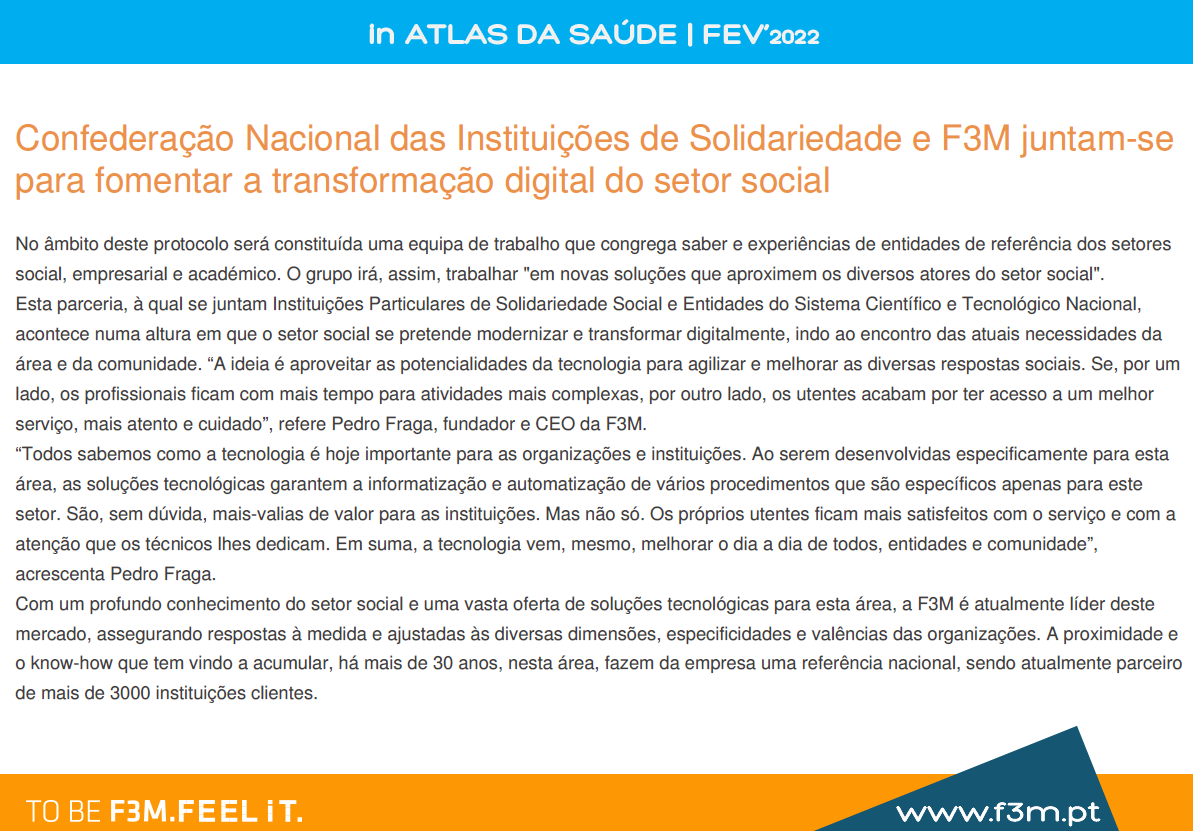 In ATLAS DA SAÚDE | FEV'2022

Confederação Nacional das Instituições de Solidariedade e F3M juntam-se para fomentar a transformação digital do setor social

No âmbito deste protocolo será constituída uma equipa de trabalho que congrega saber e experiências de entidades de referência dos setores social, empresarial e académico. O grupo irá, assim, trabalhar "em novas soluções que aproximem os diversos atores do setor social".

Esta parceria, à qual se juntam Instituições Particulares de Solidariedade Social e Entidades do Sistema Científico e Tecnológico Nacional, acontece numa altura em que o setor social se pretende modernizar e transformar digitalmente, indo ao encontro das atuais necessidades da área e da comunidade. "A ideia é aproveitar as potencialidades da tecnologia para agilizar e melhorar as diversas respostas sociais. Se, por um lado, os profissionais ficam com mais tempo para atividades mais complexas, por outro lado, os utentes acabam por ter acesso a um melhor serviço, mais atento e cuidado", refere Pedro Fraga, fundador e CEO da F3M.

"Todos sabemos como a tecnologia é hoje importante para as organizações e instituições. Ao serem desenvolvidas especificamente para esta área, as soluções tecnológicas garantem a informatização e automatização de vários procedimentos que são específicos apenas para este setor. São, sem dúvida, mais-valias de valor para as instituições. Mas não só. Os próprios utentes ficam mais satisfeitos com o serviço e com a atenção que os técnicos lhes dedicam. Em suma, a tecnologia vem, mesmo, melhorar o dia a dia de todos, entidades e comunidade", acrescenta Pedro Fraga.

Com um profundo conhecimento do setor social e uma vasta oferta de soluções tecnológicas para esta área, a F3M é atualmente líder deste mercado, assegurando respostas à medida e ajustadas às diversas dimensões, especificidades e valências das organizações. A proximidade e o know-how que tem vindo a acumular, há mais de 30 anos, nesta área, fazem da empresa uma referência nacional, sendo atualmente parceiro de mais de 3000 instituições clientes.

TO BE F3M.FEEL iT.

www.f3m.pt